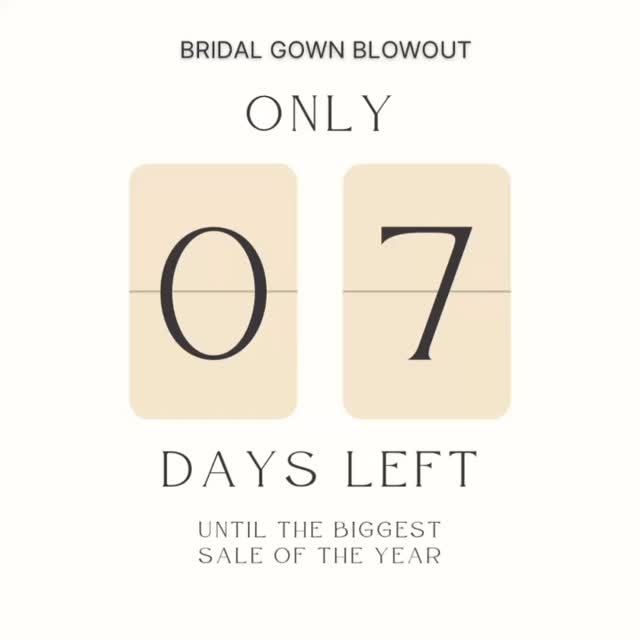 BRIDAL GOWN BLOWOUT

ONLY

0 7

DAYS LEFT

UNTIL THE BIGGEST SALE OF THE YEAR